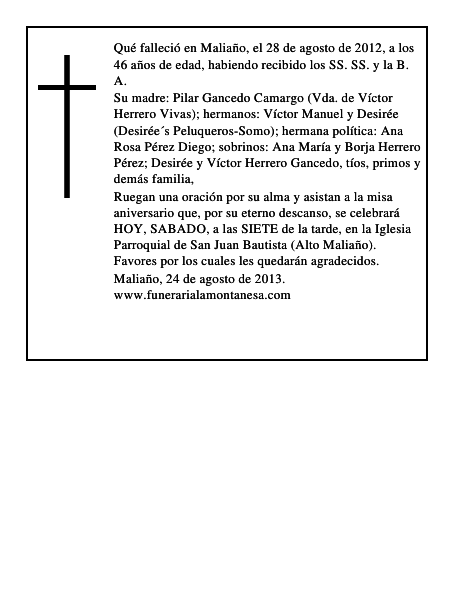 Qué falleció en Maliaño, el 28 de agosto de 2012, a los 46 años de edad, habiendo recibido los SS. SS. y la B. A.

Su madre: Pilar Gancedo Camargo (Vda. de Víctor Herrero Vivas); hermanos: Víctor Manuel y Desirée (Desirée´s Peluqueros-Somo); hermana política: Ana Rosa Pérez Diego; sobrinos: Ana María y Borja Herrero Pérez; Desirée y Víctor Herrero Gancedo, tíos, primos y demás familia,

Ruegan una oración por su alma y asistan a la misa aniversario que, por su eterno descanso, se celebrará HOY, SABADO, a las SIETE de la tarde, en la Iglesia Parroquial de San Juan Bautista (Alto Maliaño). Favores por los cuales les quedarán agradecidos.

Maliaño, 24 de agosto de 2013.

www.funerarialamontanesa.com